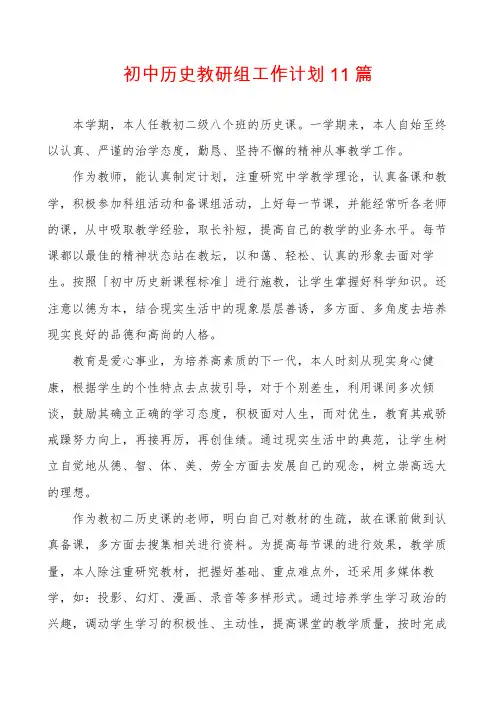 初中历史教研组工作计划11篇

本学期，本人任教初二级八个班的历史课。一学期来，本人自始至终以认真、严谨的治学态度，勤恳、坚持不懈的精神从事教学工作。

作为教师，能认真制定计划，注重研究中学教学理论，认真备课和教学，积极参加科组活动和备课组活动，上好每一节课，并能经常听各老师的课，从中吸取教学经验，取长补短，提高自己的教学的业务水平。每节课都以最佳的精神状态站在教坛，以和蔼、轻松、认真的形象去面对学生。按照「初中历史新课程标准」进行施教，让学生掌握好科学知识。还注意以德为本，结合现实生活中的现象层层善诱，多方面、多角度去培养现实良好的品德和高尚的人格。

教育是爱心事业，为培养高素质的下一代，本人时刻从现实身心健康，根据学生的个性特点去点拔引导，对于个别差生，利用课间多次倾谈，鼓励其确立正确的学习态度，积极面对人生，而对优生，教育其戒骄戒躁努力向上，再接再厉，再创佳绩。通过现实生活中的典范，让学生树立自觉地从德、智、体、美、劳全方面去发展自己的观念，树立崇高远大的理想。

作为教初二历史课的老师，明白自己对教材的生疏，故在课前做到认真备课，多方面去搜集相关进行资料。为提高每节课的进行效果，教学质量，本人除注重研究教材，把握好基础、重点难点外，还采用多媒体教学，如：投影、幻灯、漫画、录音等多样形式。通过培养学生学习政治的兴趣，调动学生学习的积极性、主动性，提高课堂的教学质量，按时完成